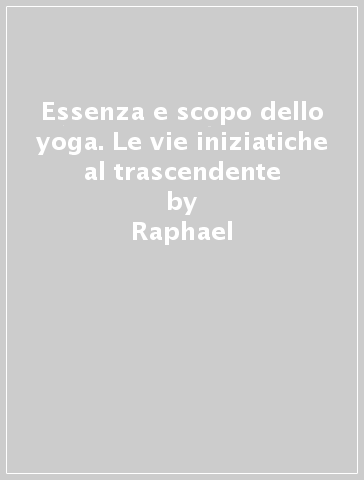 Essenza e scopo dello yoga. Le vie iniziatiche al trascendente
by
Raphael